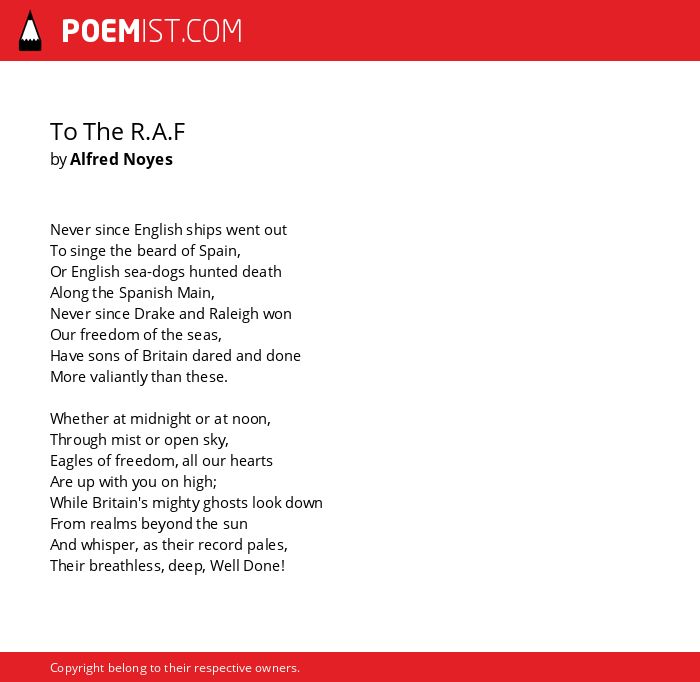 POEMIST.COM

To The R.A.F
by Alfred Noyes

Never since English ships went out
To singe the beard of Spain,
Or English sea-dogs hunted death
Along the Spanish Main,
Never since Drake and Raleigh won
Our freedom of the seas,
Have sons of Britain dared and done
More valiantly than these.

Whether at midnight or at noon,
Through mist or open sky,
Eagles of freedom, all our hearts
Are up with you on high;
While Britain's mighty ghosts look down
From realms beyond the sun
And whisper, as their record pales,
Their breathless, deep, Well Done!

Copyright belong to their respective owners.